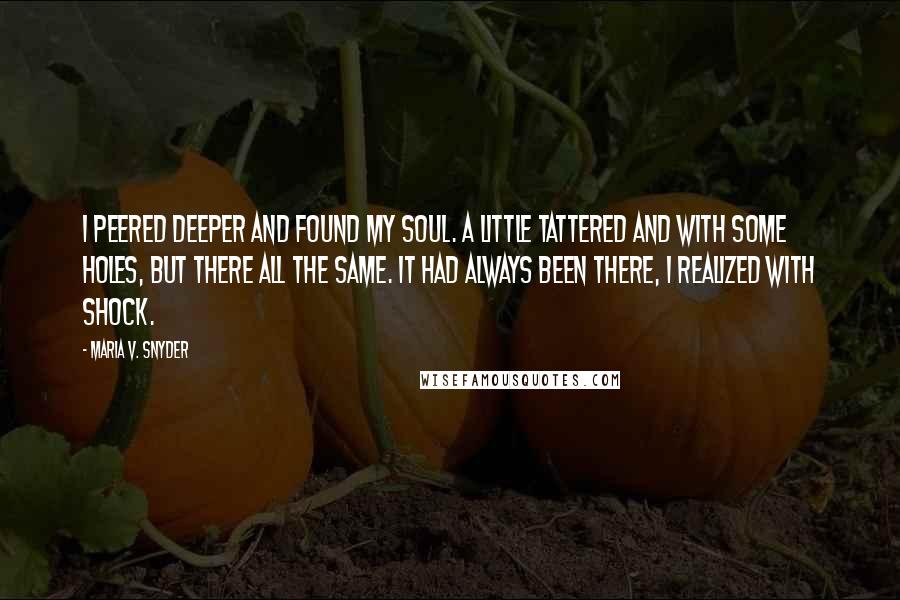 I PEERED DEEPER AND FOUND MY SOUL. A LITTLE TATTERED AND WITH SOME HOLES, BUT THERE ALL THE SAME. IT HAD ALWAYS BEEN THERE, I REALIZED WITH SHOCK.

- MARIA V. SNYDER

WISEFAMOUSQUOTES.COM